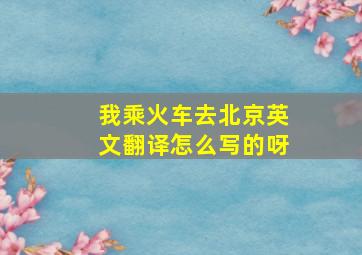 我乘火车去北京英文翻译怎么写的呀